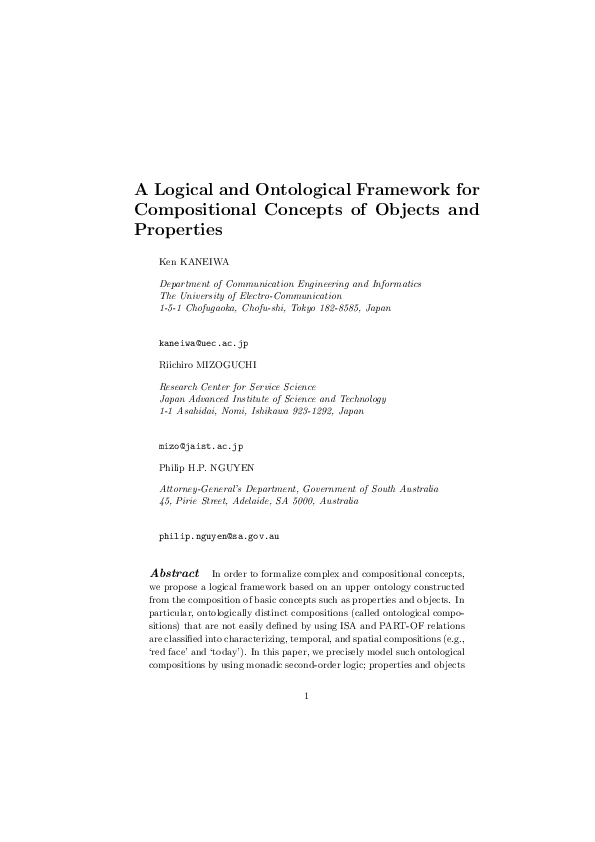 A Logical and Ontological Framework for Compositional Concepts of Objects and Properties

Ken KANEIWA

Department of Communication Engineering and Informatics
The University of Electro-Communication
1-5-1 Chofugaoka, Chofu-shi, Tokyo 182-8585, Japan

kaneiwa@uec.ac.jp

Riichiro MIZOGUCHI

Research Center for Service Science
Japan Advanced Institute of Science and Technology
1-1 Asahidai, Nomi, Ishikawa 923-1292, Japan

mizo@jaist.ac.jp

Philip H.P. NGUYEN

Attorney-General's Department, Government of South Australia
45, Pirie Street, Adelaide, SA 5000, Australia

philip.nguyen@sa.gov.au

Abstract In order to formalize complex and compositional concepts, we propose a logical framework based on an upper ontology constructed from the composition of basic concepts such as properties and objects. In particular, ontologically distinct compositions (called ontological compositions) that are not easily defined by using ISA and PART-OF relations are classified into characterizing, temporal, and spatial compositions (e.g., 'red face' and 'today'). In this paper, we precisely model such ontological compositions by using monadic second-order logic; properties and objects

1